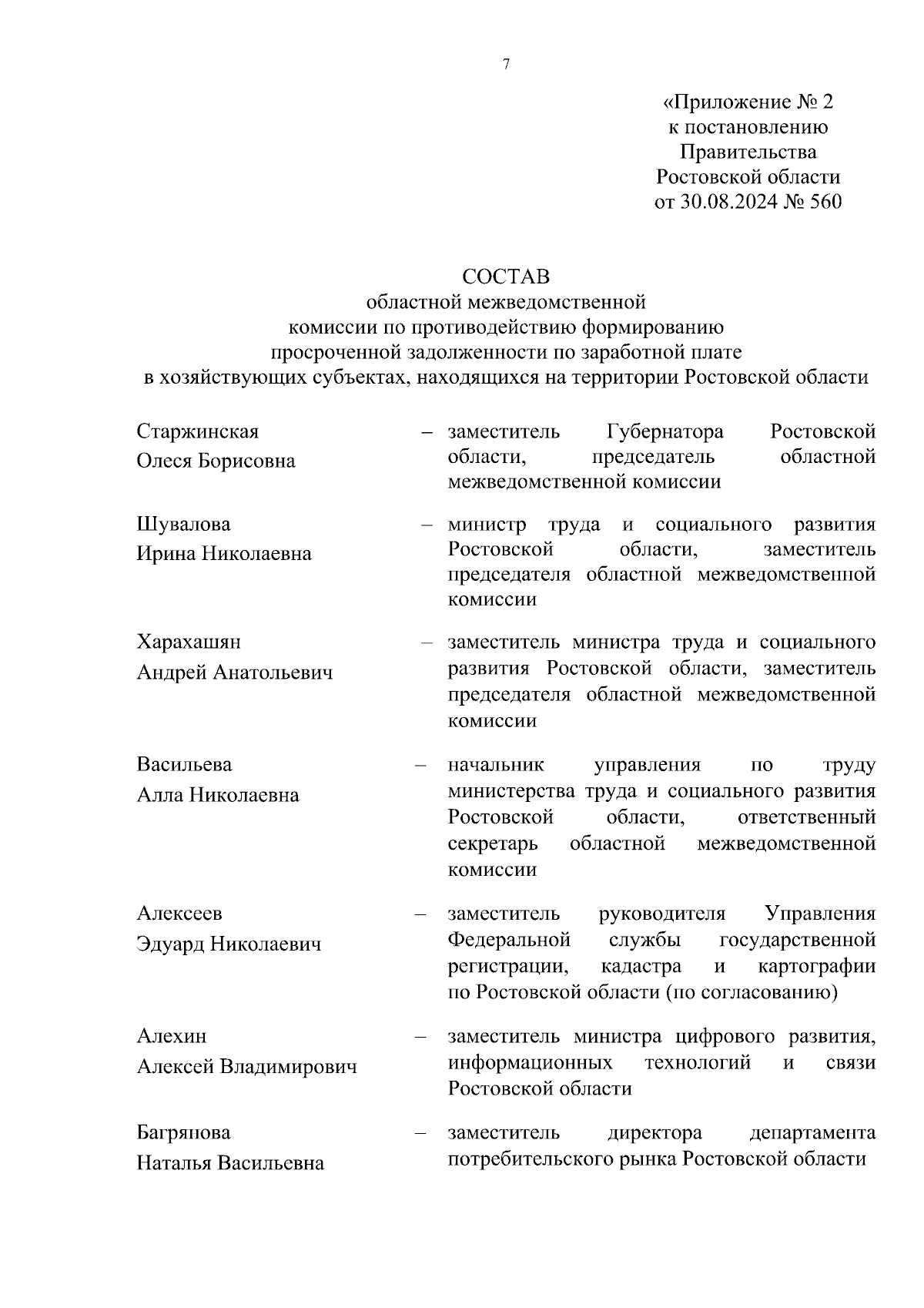 7

«Приложение № 2
к постановлению
Правительства
Ростовской области
от 30.08.2024 № 560

СОСТАВ
областной межведомственной
комиссии по противодействию формированию
просроченной задолженности по заработной плате
в хозяйствующих субъектах, находящихся на территории Ростовской области

Старжинская Олеся Борисовна – заместитель Губернатора Ростовской области, председатель областной межведомственной комиссии

Шувалова Ирина Николаевна – министр труда и социального развития Ростовской области, заместитель председателя областной межведомственной комиссии

Харахашян Андрей Анатольевич – заместитель министра труда и социального развития Ростовской области, заместитель председателя областной межведомственной комиссии

Васильева Алла Николаевна – начальник управления по труду министерства труда и социального развития Ростовской области, ответственный секретарь областной межведомственной комиссии

Алексеев Эдуард Николаевич – заместитель руководителя Управления Федеральной службы государственной регистрации, кадастра и картографии по Ростовской области (по согласованию)

Алехин Алексей Владимирович – заместитель министра цифрового развития, информационных технологий и связи Ростовской области

Багрянова Наталья Васильевна – заместитель директора департамента потребительского рынка Ростовской области